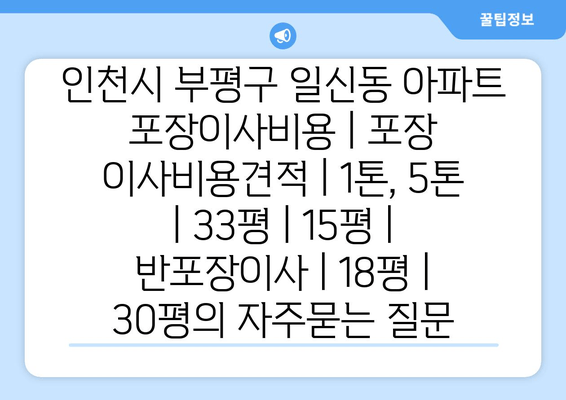 꿀팁정보

인천시 부평구 일신동 아파트 포장이사비용 | 포장 이사비용견적 | 1톤, 5톤 | 33평 | 15평 | 반포장이사 | 18평 | 30평의 자주묻는 질문